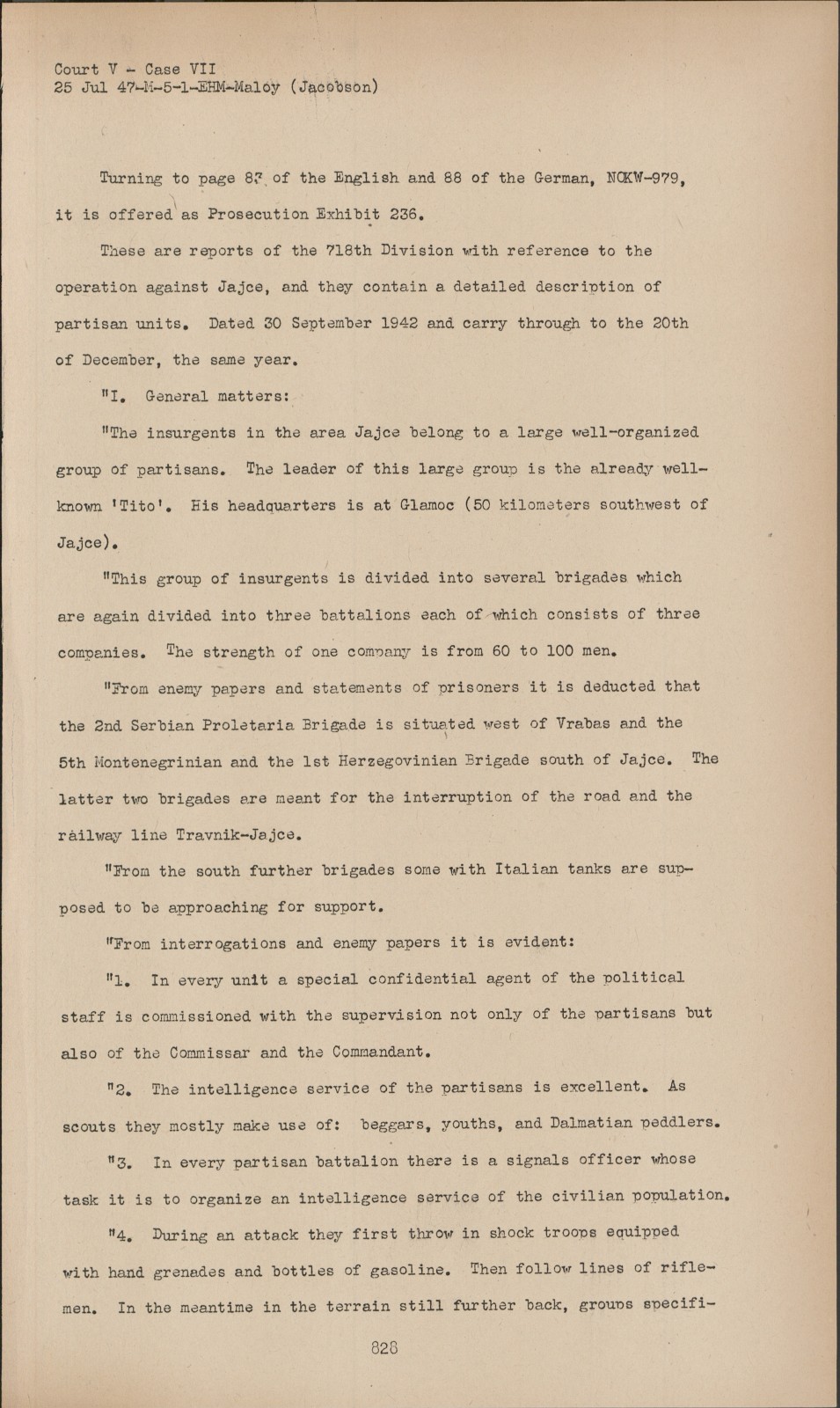 Court V - Case VII
25 Jul 47-M-5-1-EHM-Maloy (Jacobson)

Turning to page 87 of the English and 88 of the German, NOKW-979, it is offered as Prosecution Exhibit 236.

These are reports of the 718th Division with reference to the operation against Jajce, and they contain a detailed description of partisan units. Dated 30 September 1942 and carry through to the 20th of December, the same year.

"I. General matters:

"The insurgents in the area Jajce belong to a large well-organized group of partisans. The leader of this large group is the already well-known 'Tito'. His headquarters is at Glamoc (50 kilometers southwest of Jajce).

"This group of insurgents is divided into several brigades which are again divided into three battalions each of which consists of three companies. The strength of one company is from 60 to 100 men.

"From enemy papers and statements of prisoners it is deducted that the 2nd Serbian Proletaria Brigade is situated west of Vrabas and the 5th Montenegrinian and the 1st Herzegovinian Brigade south of Jajce. The latter two brigades are meant for the interruption of the road and the railway line Travnik-Jajce.

"From the south further brigades some with Italian tanks are supposed to be approaching for support.

"From interrogations and enemy papers it is evident:

"1. In every unit a special confidential agent of the political staff is commissioned with the supervision not only of the partisans but also of the Commissar and the Commandant.

"2. The intelligence service of the partisans is excellent. As scouts they mostly make use of: beggars, youths, and Dalmatian peddlers.

"3. In every partisan battalion there is a signals officer whose task it is to organize an intelligence service of the civilian population.

"4. During an attack they first throw in shock troops equipped with hand grenades and bottles of gasoline. Then follow lines of riflemen. In the meantime in the terrain still further back, groups specifi-

828